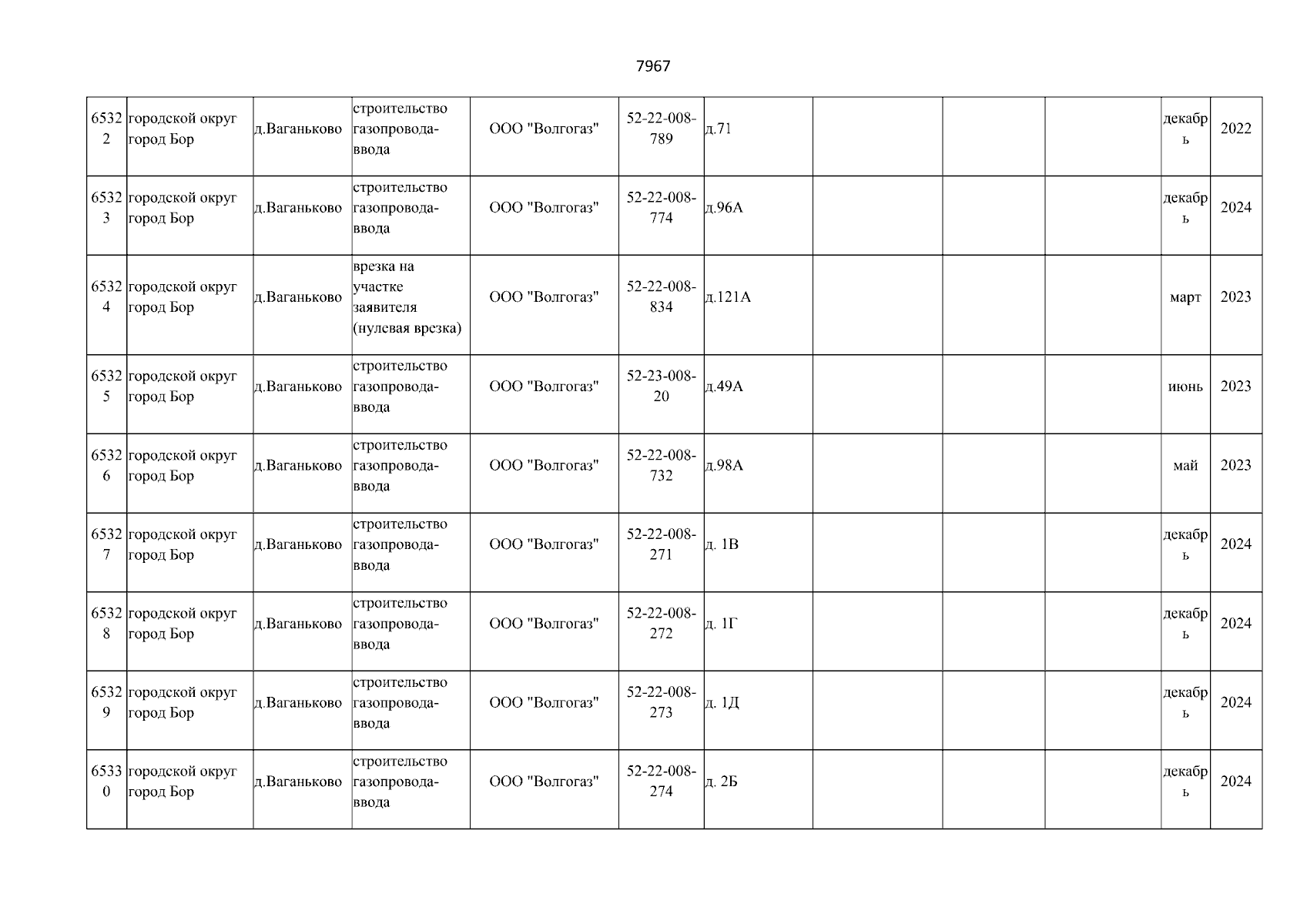 7967

| | | | | | | | | | | | |
|---|---|---|---|---|---|---|---|---|---|---|---|
| 65322 | городской округ город Бор | д.Ваганьково | строительство газопровода-ввода | ООО "Волгогаз" | 52-22-008-789 | д.71 | | | | декабрь | 2022 |
| 65323 | городской округ город Бор | д.Ваганьково | строительство газопровода-ввода | ООО "Волгогаз" | 52-22-008-774 | д.96А | | | | декабрь | 2024 |
| 65324 | городской округ город Бор | д.Ваганьково | врезка на участке заявителя (нулевая врезка) | ООО "Волгогаз" | 52-22-008-834 | д.121А | | | | март | 2023 |
| 65325 | городской округ город Бор | д.Ваганьково | строительство газопровода-ввода | ООО "Волгогаз" | 52-23-008-20 | д.49А | | | | июнь | 2023 |
| 65326 | городской округ город Бор | д.Ваганьково | строительство газопровода-ввода | ООО "Волгогаз" | 52-22-008-732 | д.98А | | | | май | 2023 |
| 65327 | городской округ город Бор | д.Ваганьково | строительство газопровода-ввода | ООО "Волгогаз" | 52-22-008-271 | д. 1В | | | | декабрь | 2024 |
| 65328 | городской округ город Бор | д.Ваганьково | строительство газопровода-ввода | ООО "Волгогаз" | 52-22-008-272 | д. 1Г | | | | декабрь | 2024 |
| 65329 | городской округ город Бор | д.Ваганьково | строительство газопровода-ввода | ООО "Волгогаз" | 52-22-008-273 | д. 1Д | | | | декабрь | 2024 |
| 65330 | городской округ город Бор | д.Ваганьково | строительство газопровода-ввода | ООО "Волгогаз" | 52-22-008-274 | д. 2Б | | | | декабрь | 2024 |